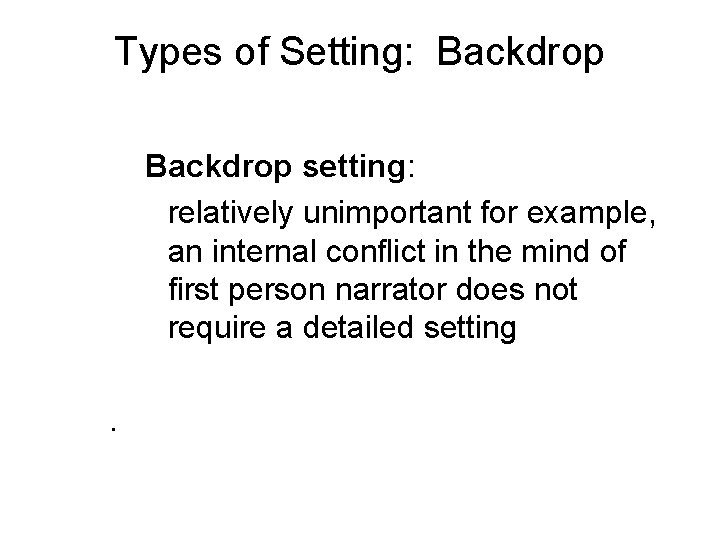 Types of Setting:  Backdrop

Backdrop setting:

relatively unimportant for example, an internal conflict in the mind of first person narrator does not require a detailed setting

.